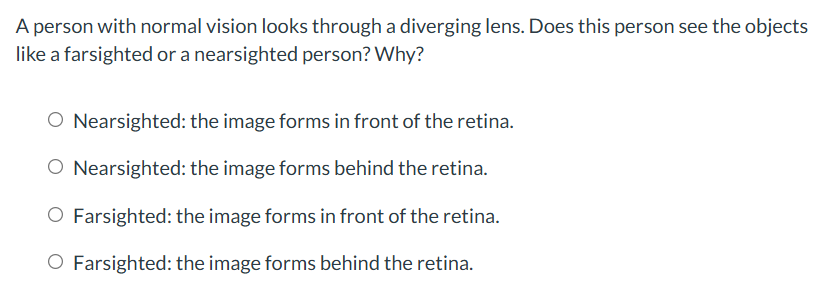 A person with normal vision looks through a diverging lens. Does this person see the objects like a farsighted or a nearsighted person? Why?

○ Nearsighted: the image forms in front of the retina.

○ Nearsighted: the image forms behind the retina.

○ Farsighted: the image forms in front of the retina.

○ Farsighted: the image forms behind the retina.